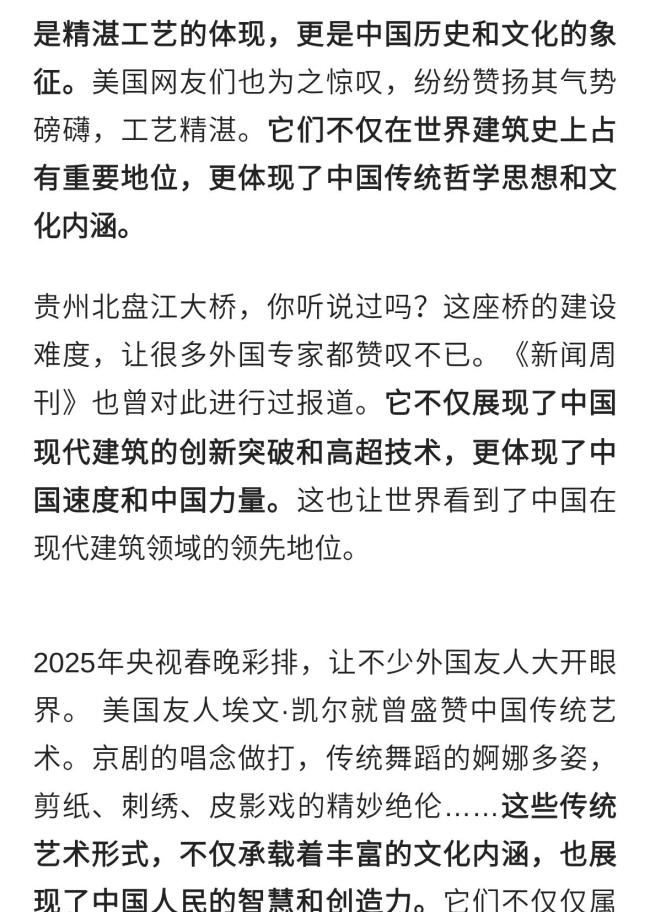 是精湛工艺的体现，更是中国历史和文化的象征。美国网友们也为之惊叹，纷纷赞扬其气势磅礴，工艺精湛。它们不仅在世界建筑史上占有重要地位，更体现了中国传统哲学思想和文化内涵。

贵州北盘江大桥，你听说过吗？这座桥的建设难度，让很多外国专家都赞叹不已。《新闻周刊》也曾对此进行过报道。它不仅展现了中国现代建筑的创新突破和高超技术，更体现了中国速度和中国力量。这也让世界看到了中国在现代建筑领域的领先地位。

2025年央视春晚彩排，让不少外国友人大开眼界。 美国友人埃文·凯尔就曾盛赞中国传统艺术。京剧的唱念做打，传统舞蹈的婀娜多姿，剪纸、刺绣、皮影戏的精妙绝伦……这些传统艺术形式，不仅承载着丰富的文化内涵，也展现了中国人民的智慧和创造力。它们不仅仅属